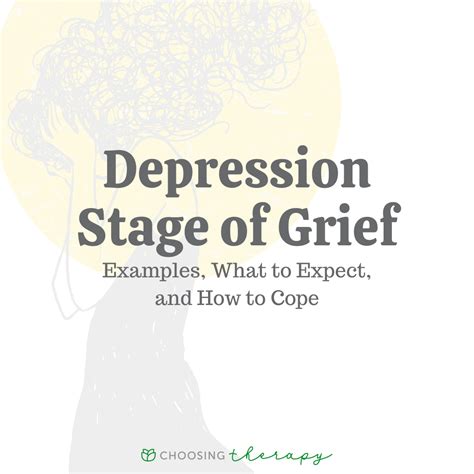 Depression Stage of Grief

Examples, What to Expect, and How to Cope

CHOOSING therapy